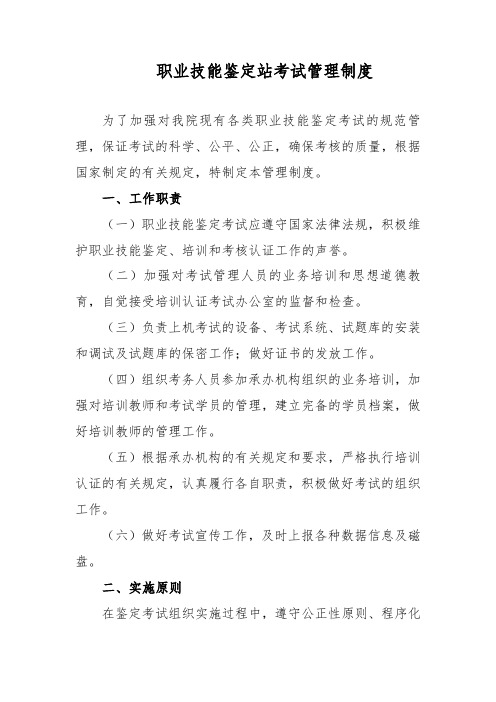 职业技能鉴定站考试管理制度

为了加强对我院现有各类职业技能鉴定考试的规范管理，保证考试的科学、公平、公正，确保考核的质量，根据国家制定的有关规定，特制定本管理制度。

一、工作职责

（一）职业技能鉴定考试应遵守国家法律法规，积极维护职业技能鉴定、培训和考核认证工作的声誉。

（二）加强对考试管理人员的业务培训和思想道德教育，自觉接受培训认证考试办公室的监督和检查。

（三）负责上机考试的设备、考试系统、试题库的安装和调试及试题库的保密工作；做好证书的发放工作。

（四）组织考务人员参加承办机构组织的业务培训，加强对培训教师和考试学员的管理，建立完备的学员档案，做好培训教师的管理工作。

（五）根据承办机构的有关规定和要求，严格执行培训认证的有关规定，认真履行各自职责，积极做好考试的组织工作。

（六）做好考试宣传工作，及时上报各种数据信息及磁盘。

二、实施原则

在鉴定考试组织实施过程中，遵守公正性原则、程序化